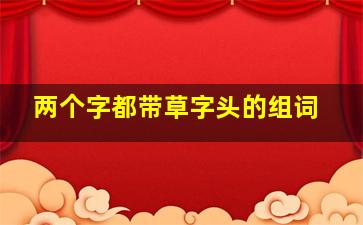 两个字都带草字头的组词